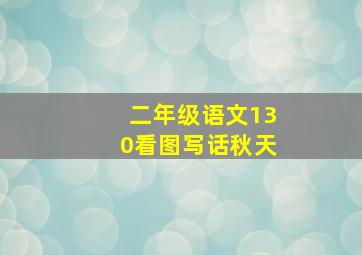 二年级语文130看图写话秋天